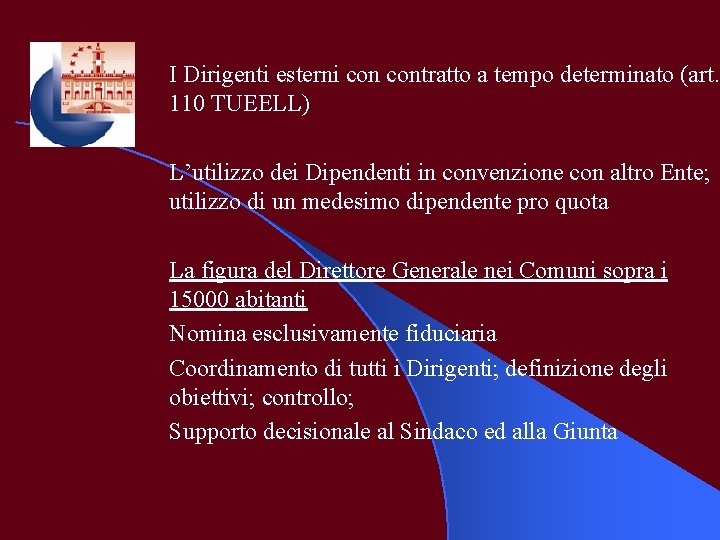 I Dirigenti esterni con contratto a tempo determinato (art. 110 TUEELL)

L’utilizzo dei Dipendenti in convenzione con altro Ente; utilizzo di un medesimo dipendente pro quota

La figura del Direttore Generale nei Comuni sopra i 15000 abitanti

Nomina esclusivamente fiduciaria

Coordinamento di tutti i Dirigenti; definizione degli obiettivi; controllo;

Supporto decisionale al Sindaco ed alla Giunta